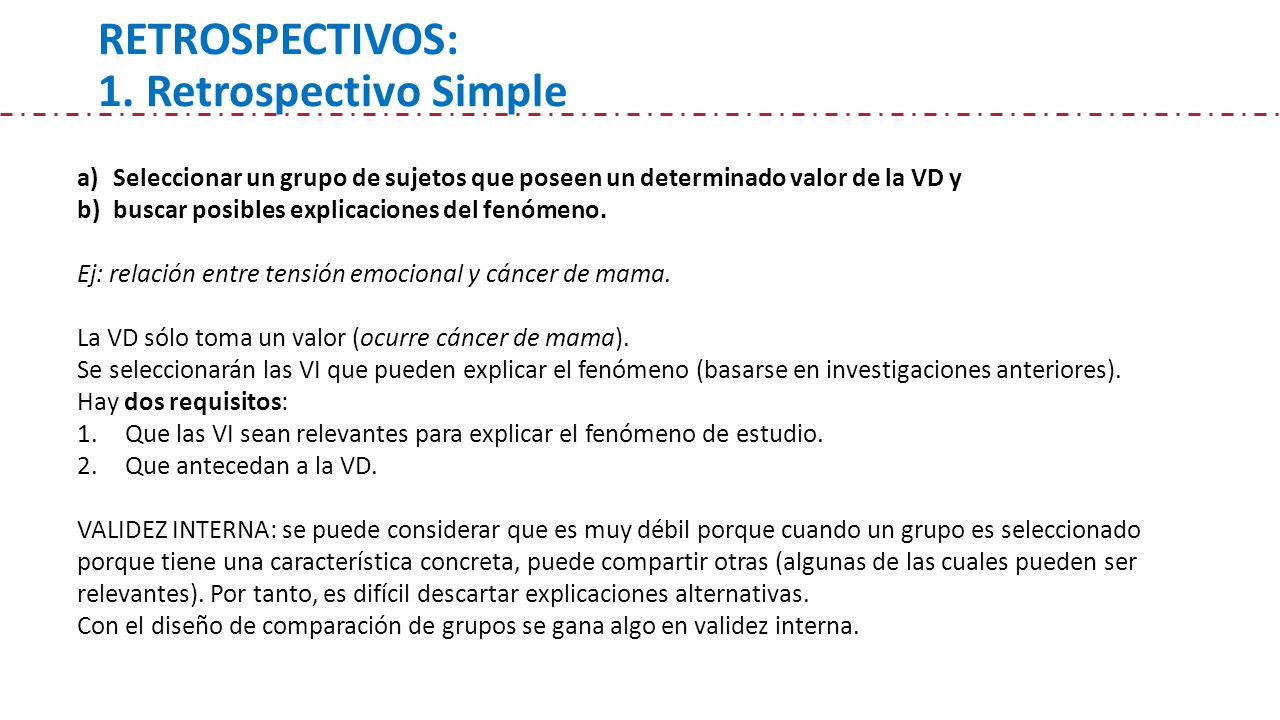 RETROSPECTIVOS:
1. Retrospectivo Simple

a) Seleccionar un grupo de sujetos que poseen un determinado valor de la VD y
b) buscar posibles explicaciones del fenómeno.

Ej: relación entre tensión emocional y cáncer de mama.

La VD sólo toma un valor (ocurre cáncer de mama).
Se seleccionarán las VI que pueden explicar el fenómeno (basarse en investigaciones anteriores).
Hay dos requisitos:
1. Que las VI sean relevantes para explicar el fenómeno de estudio.
2. Que antecedan a la VD.

VALIDEZ INTERNA: se puede considerar que es muy débil porque cuando un grupo es seleccionado porque tiene una característica concreta, puede compartir otras (algunas de las cuales pueden ser relevantes). Por tanto, es difícil descartar explicaciones alternativas.
Con el diseño de comparación de grupos se gana algo en validez interna.